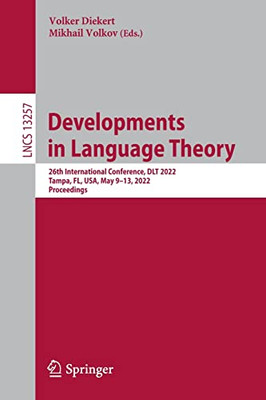 Volker Diekert
Mikhail Volkov (Eds.)

LNCS 13257

Developments in Language Theory

26th International Conference, DLT 2022
Tampa, FL, USA, May 9–13, 2022
Proceedings

Springer